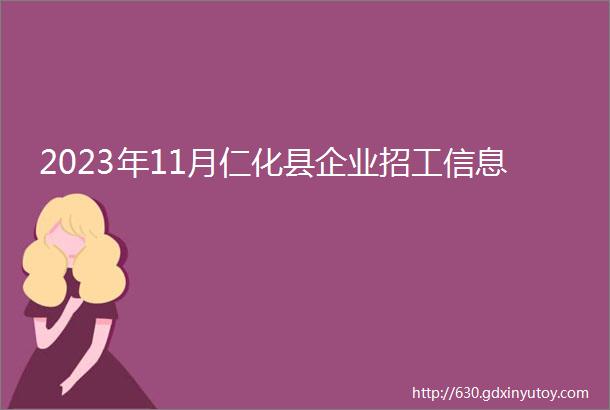 2023年11月仁化县企业招工信息

http://630.gdxinyutoy.com